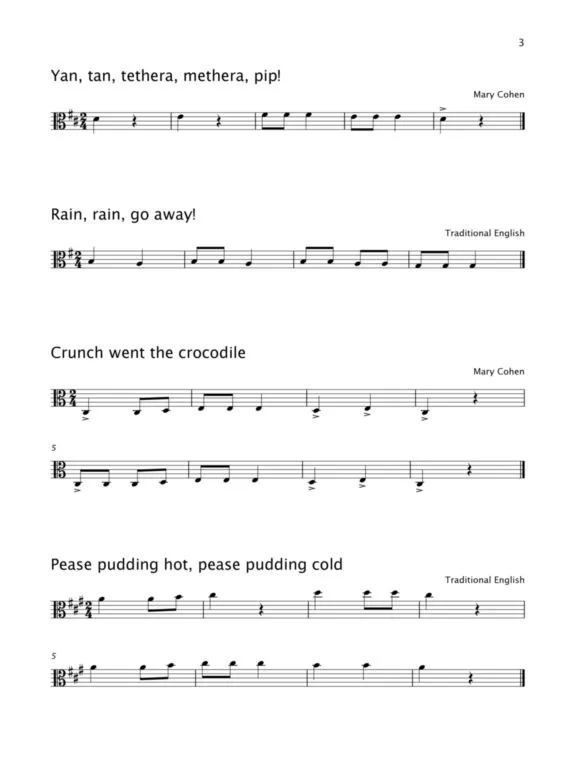 3

Yan, tan, tethera, methera, pip!

Mary Cohen

Rain, rain, go away!

Traditional English

Crunch went the crocodile

Mary Cohen

5

Pease pudding hot, pease pudding cold

Traditional English

5